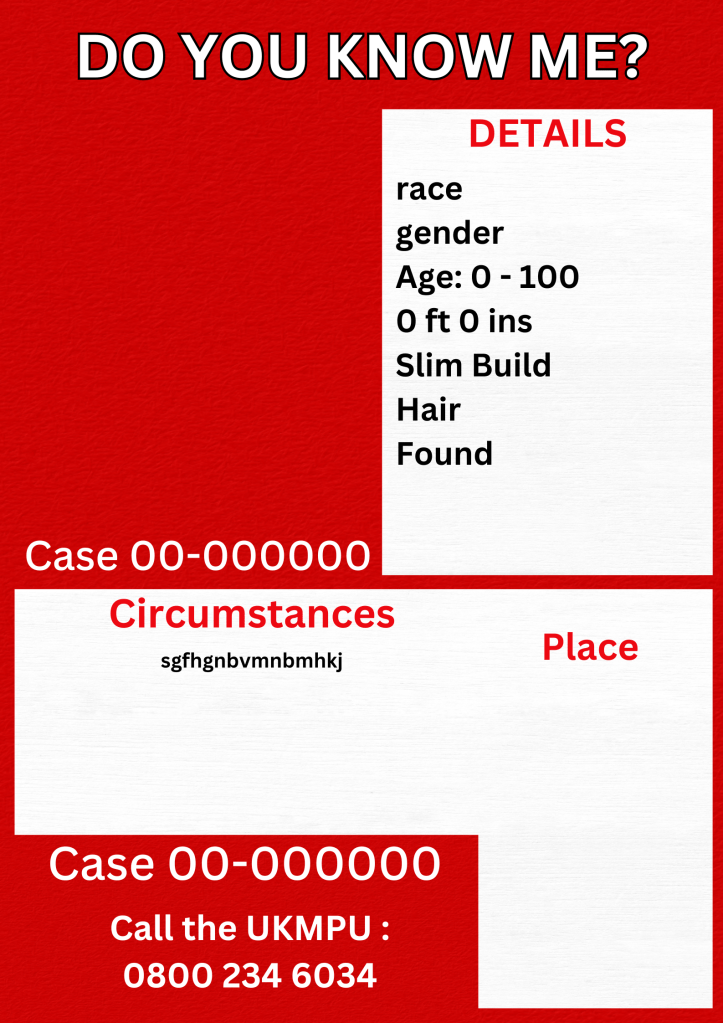 DO YOU KNOW ME?

DETAILS

race
gender
Age: 0 - 100
0 ft 0 ins
Slim Build
Hair
Found

Case 00-000000

Circumstances

sgfhgnbvmnbmhkj

Place

Case 00-000000

Call the UKMPU :
0800 234 6034